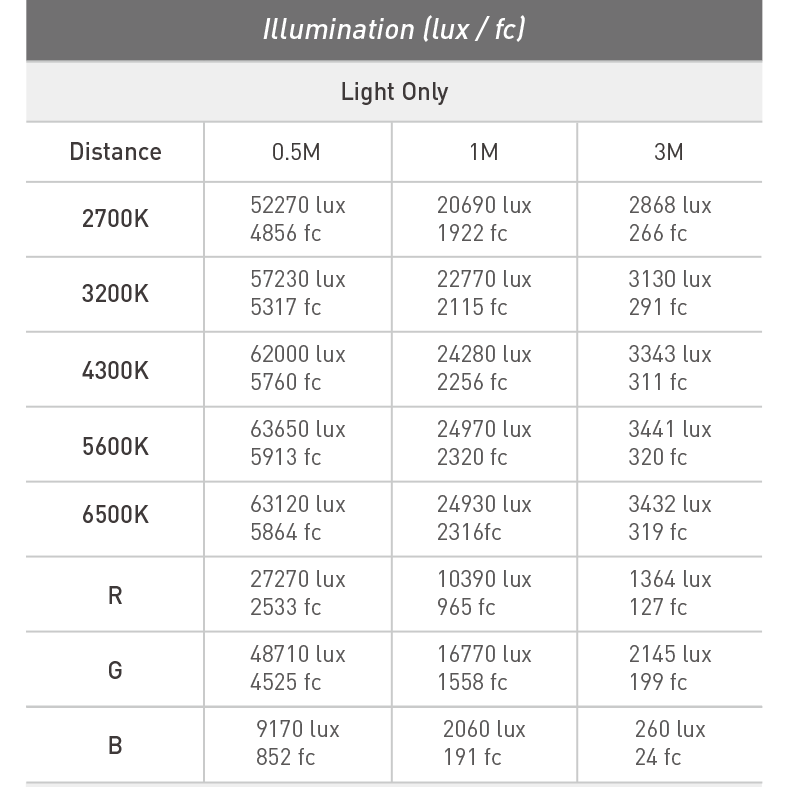 Illumination (lux / fc)

Light Only

| Distance | 0.5M | 1M | 3M |
|---|---|---|---|
| 2700K | 52270 lux 4856 fc | 20690 lux 1922 fc | 2868 lux 266 fc |
| 3200K | 57230 lux 5317 fc | 22770 lux 2115 fc | 3130 lux 291 fc |
| 4300K | 62000 lux 5760 fc | 24280 lux 2256 fc | 3343 lux 311 fc |
| 5600K | 63650 lux 5913 fc | 24970 lux 2320 fc | 3441 lux 320 fc |
| 6500K | 63120 lux 5864 fc | 24930 lux 2316fc | 3432 lux 319 fc |
| R | 27270 lux 2533 fc | 10390 lux 965 fc | 1364 lux 127 fc |
| G | 48710 lux 4525 fc | 16770 lux 1558 fc | 2145 lux 199 fc |
| B | 9170 lux 852 fc | 2060 lux 191 fc | 260 lux 24 fc |